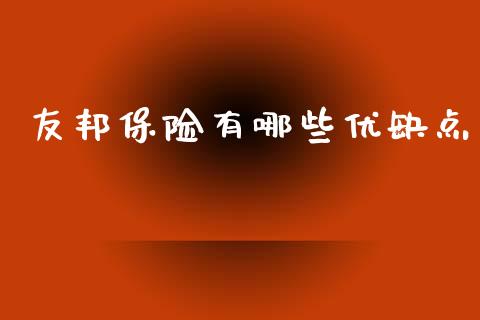 友邦保险有哪些优缺点